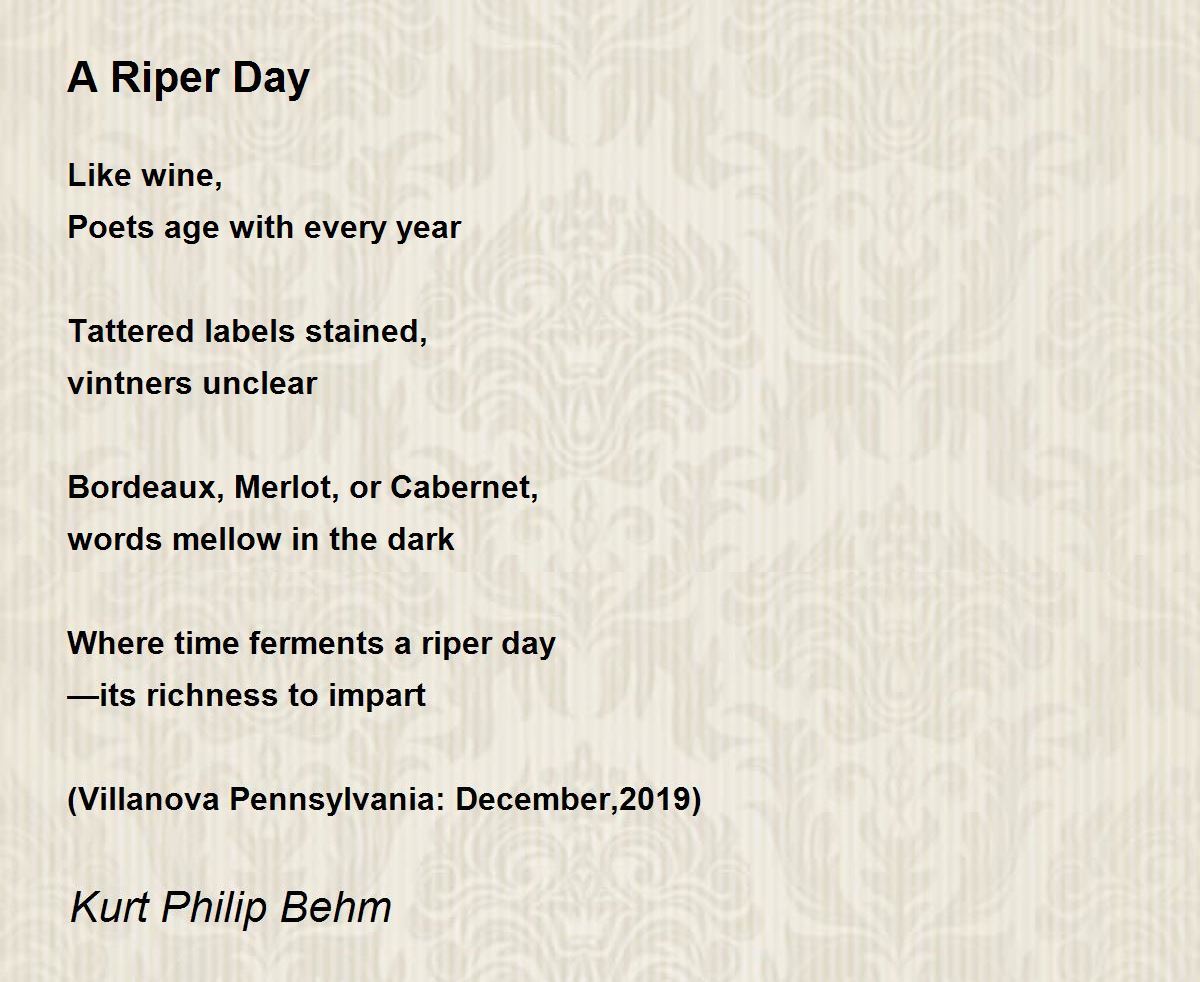 A Riper Day

Like wine,
Poets age with every year

Tattered labels stained,
vintners unclear

Bordeaux, Merlot, or Cabernet,
words mellow in the dark

Where time ferments a riper day
—its richness to impart

(Villanova Pennsylvania: December,2019)

Kurt Philip Behm